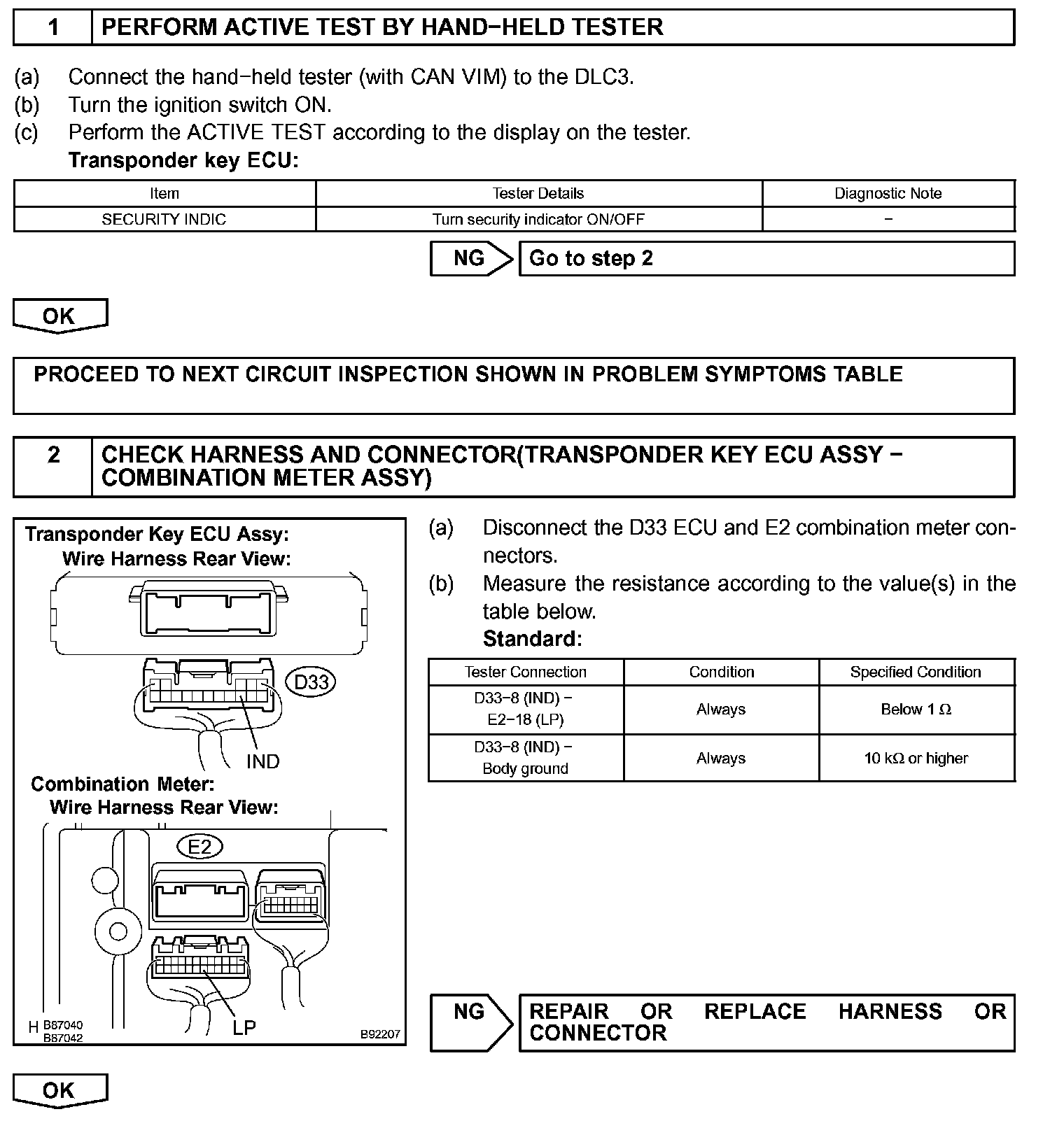 1 PERFORM ACTIVE TEST BY HAND−HELD TESTER

(a) Connect the hand−held tester (with CAN VIM) to the DLC3.
(b) Turn the ignition switch ON.
(c) Perform the ACTIVE TEST according to the display on the tester.
Transponder key ECU:

| Item | Tester Details | Diagnostic Note |
|---|---|---|
| SECURITY INDIC | Turn security indicator ON/OFF | − |

NG Go to step 2

OK

PROCEED TO NEXT CIRCUIT INSPECTION SHOWN IN PROBLEM SYMPTOMS TABLE

2 CHECK HARNESS AND CONNECTOR(TRANSPONDER KEY ECU ASSY − COMBINATION METER ASSY)

Transponder Key ECU Assy:
Wire Harness Rear View:
D33
IND
Combination Meter:
Wire Harness Rear View:
E2
LP
H B87040 B87042 B92207

(a) Disconnect the D33 ECU and E2 combination meter connectors.
(b) Measure the resistance according to the value(s) in the table below.
Standard:

| Tester Connection | Condition | Specified Condition |
|---|---|---|
| D33−8 (IND) − E2−18 (LP) | Always | Below 1 Ω |
| D33−8 (IND) − Body ground | Always | 10 kΩ or higher |

NG REPAIR OR REPLACE HARNESS OR CONNECTOR

OK